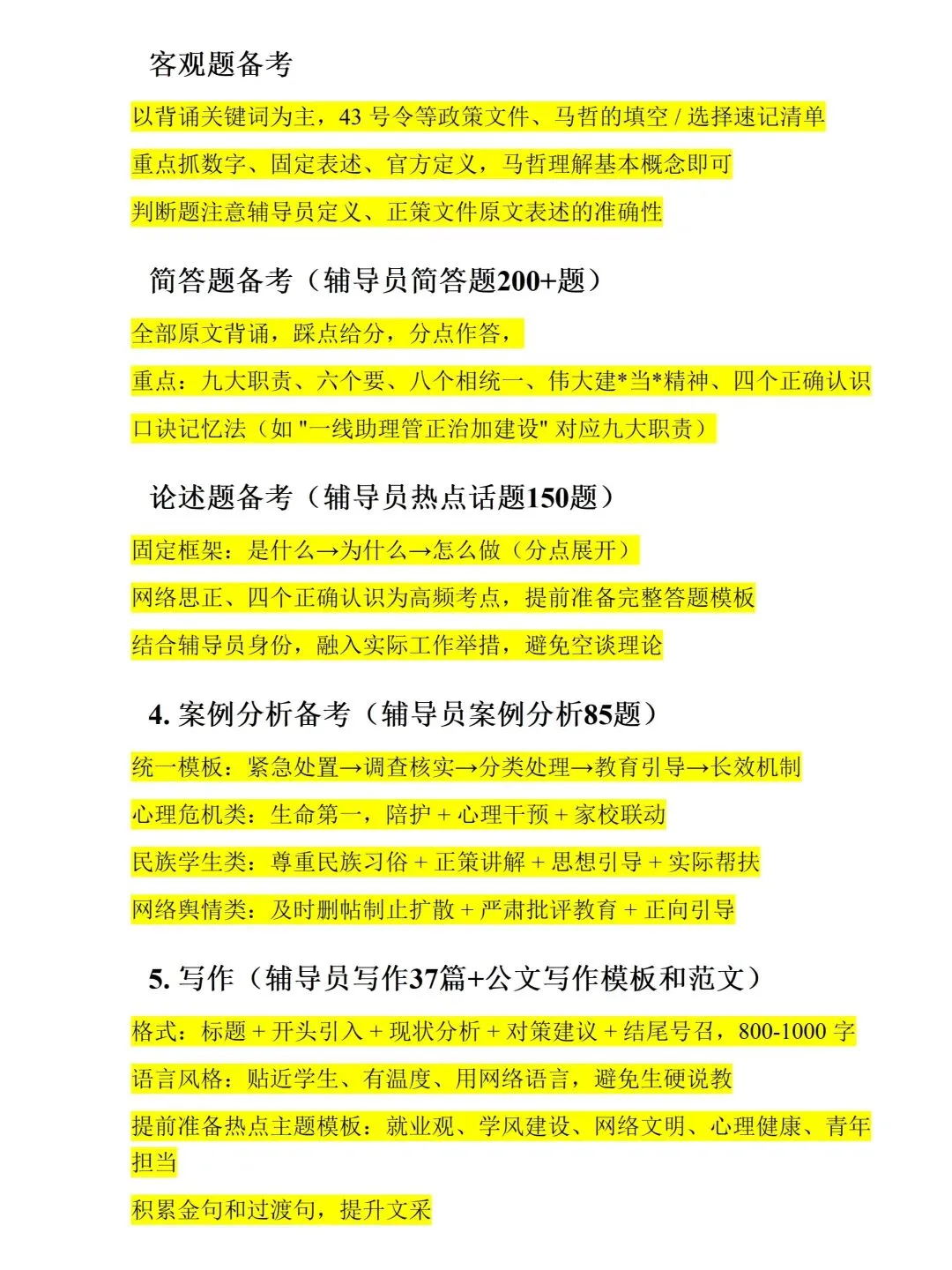 客观题备考

以背诵关键词为主，43 号令等政策文件、马哲的填空 / 选择速记清单

重点抓数字、固定表述、官方定义，马哲理解基本概念即可

判断题注意辅导员定义、正策文件原文表述的准确性

简答题备考（辅导员简答题200+题）

全部原文背诵，踩点给分，分点作答，

重点：九大职责、六个要、八个相统一、伟大建*当*精神、四个正确认识

口诀记忆法（如 "一线助理管正治加建设" 对应九大职责）

论述题备考（辅导员热点话题150题）

固定框架：是什么→为什么→怎么做（分点展开）

网络思正、四个正确认识为高频考点，提前准备完整答题模板

结合辅导员身份，融入实际工作举措，避免空谈理论

4. 案例分析备考（辅导员案例分析85题）

统一模板：紧急处置→调查核实→分类处理→教育引导→长效机制

心理危机类：生命第一，陪护 + 心理干预 + 家校联动

民族学生类：尊重民族习俗 + 正策讲解 + 思想引导 + 实际帮扶

网络舆情类：及时删帖制止扩散 + 严肃批评教育 + 正向引导

5. 写作（辅导员写作37篇+公文写作模板和范文）

格式：标题 + 开头引入 + 现状分析 + 对策建议 + 结尾号召，800-1000 字

语言风格：贴近学生、有温度、用网络语言，避免生硬说教

提前准备热点主题模板：就业观、学风建设、网络文明、心理健康、青年担当

积累金句和过渡句，提升文采